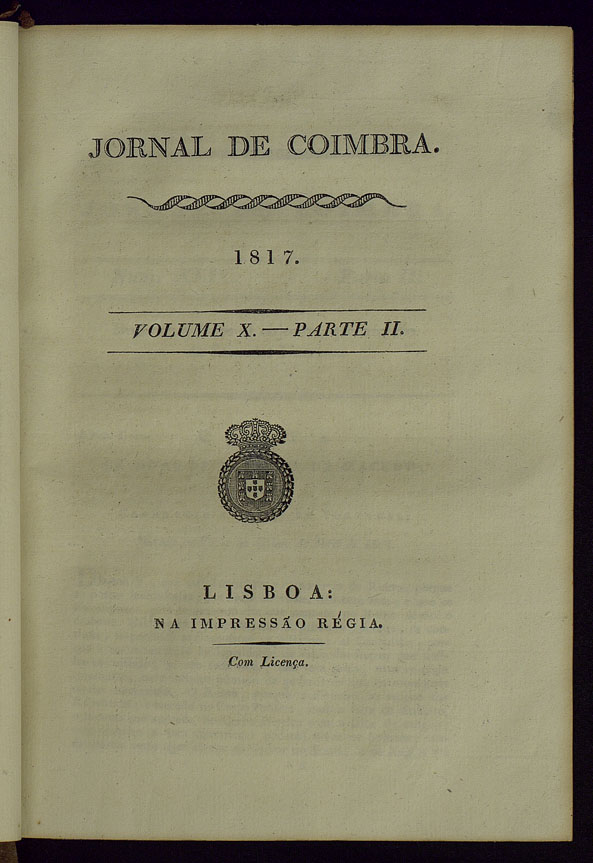 JORNAL DE COIMBRA.

1817.

VOLUME X. — PARTE II.

LISBOA:
NA IMPRESSÃO RÉGIA.

Com Licença.